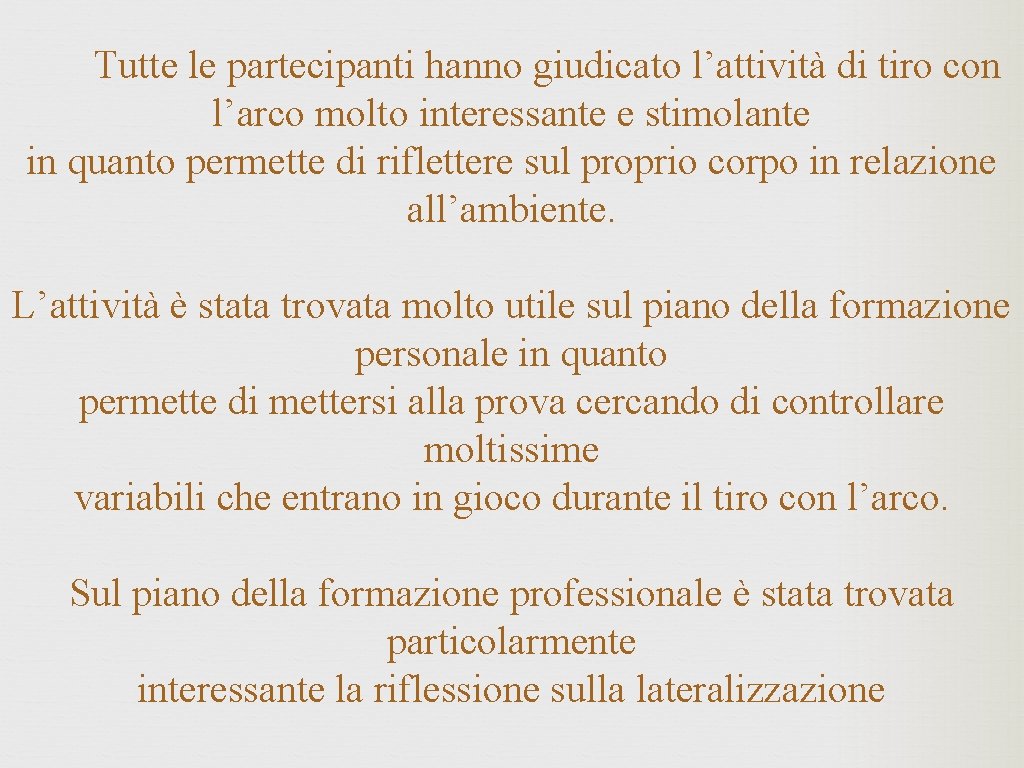 Tutte le partecipanti hanno giudicato l’attività di tiro con l’arco molto interessante e stimolante in quanto permette di riflettere sul proprio corpo in relazione all’ambiente.

L’attività è stata trovata molto utile sul piano della formazione personale in quanto permette di mettersi alla prova cercando di controllare moltissime variabili che entrano in gioco durante il tiro con l’arco.

Sul piano della formazione professionale è stata trovata particolarmente interessante la riflessione sulla lateralizzazione